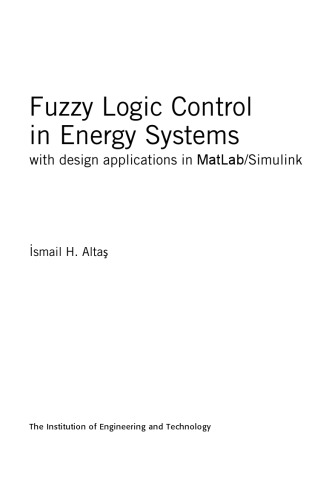 Fuzzy Logic Control in Energy Systems
with design applications in MatLab/Simulink

İsmail H. Altaş

The Institution of Engineering and Technology